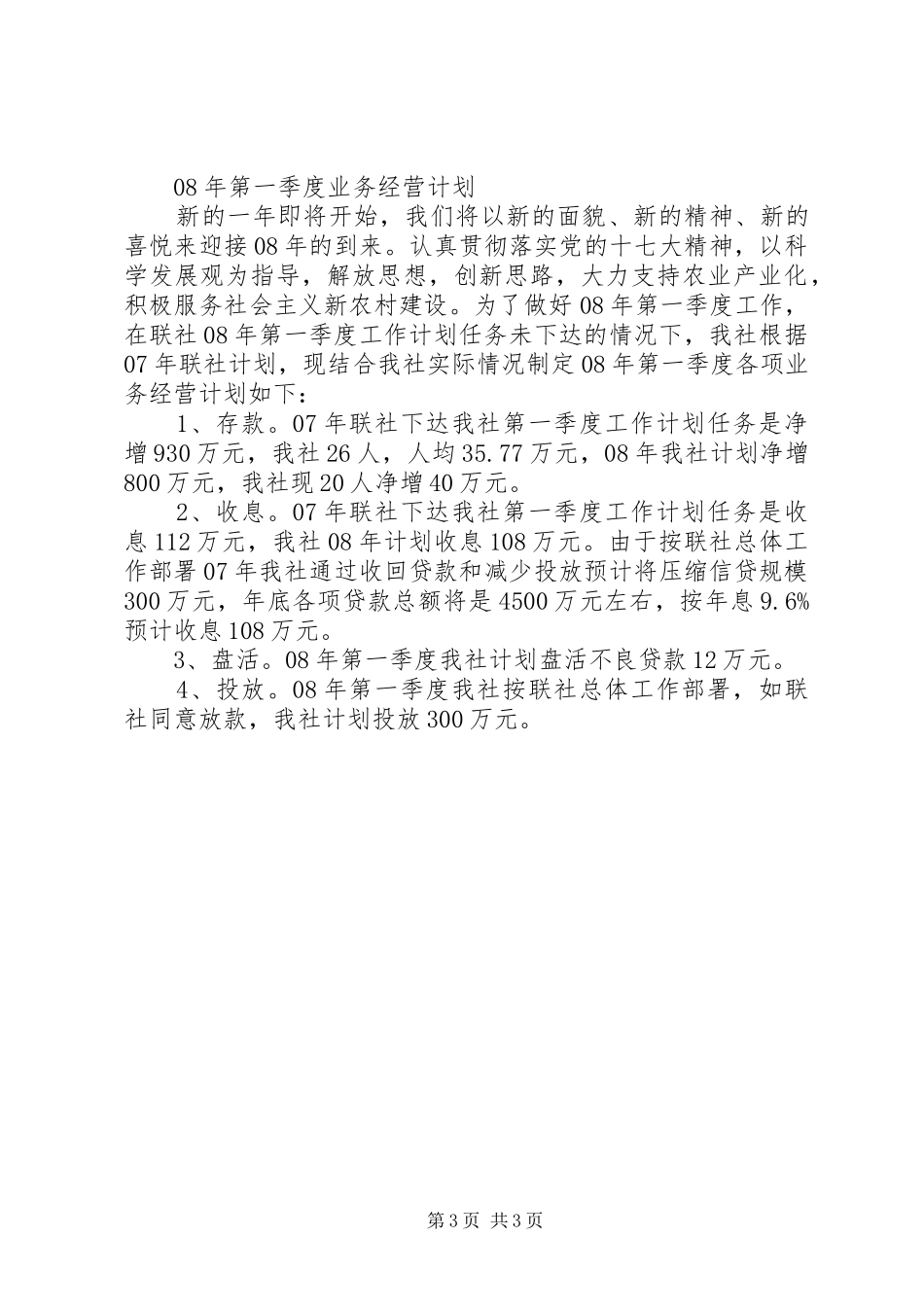 08年第一季度业务经营计划

新的一年即将开始，我们将以新的面貌、新的精神、新的喜悦来迎接08年的到来。认真贯彻落实党的十七大精神，以科学发展观为指导，解放思想，创新思路，大力支持农业产业化，积极服务社会主义新农村建设。为了做好08年第一季度工作，在联社08年第一季度工作计划任务未下达的情况下，我社根据07年联社计划，现结合我社实际情况制定08年第一季度各项业务经营计划如下：

1、存款。07年联社下达我社第一季度工作计划任务是净增930万元，我社26人，人均35.77万元，08年我社计划净增800万元，我社现20人净增40万元。

2、收息。07年联社下达我社第一季度工作计划任务是收息112万元，我社08年计划收息108万元。由于按联社总体工作部署07年我社通过收回贷款和减少投放预计将压缩信贷规模300万元，年底各项贷款总额将是4500万元左右，按年息9.6%预计收息108万元。

3、盘活。08年第一季度我社计划盘活不良贷款12万元。

4、投放。08年第一季度我社按联社总体工作部署，如联社同意放款，我社计划投放300万元。

第3页 共3页